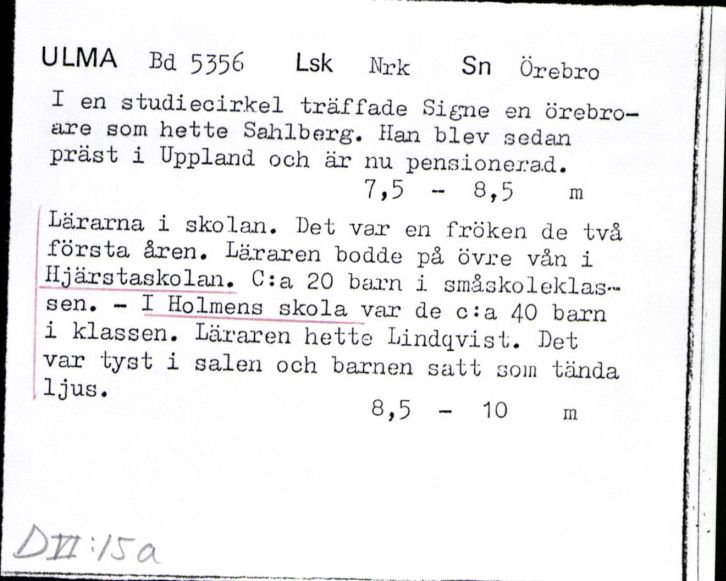 ULMA Bd 5356 Lsk Nrk Sn Örebro

I en studiecirkel träffade Signe en örebroare som hette Sahlberg. Han blev sedan präst i Uppland och är nu pensionerad.

7,5 - 8,5 m

Lärarna i skolan. Det var en fröken de två första åren. Läraren bodde på övre vån i Hjärstaskolan. C:a 20 barn i småskoleklassen. - I Holmens skola var de c:a 40 barn i klassen. Läraren hette Lindqvist. Det var tyst i salen och barnen satt som tända ljus.

8,5 - 10 m

DVI:15a